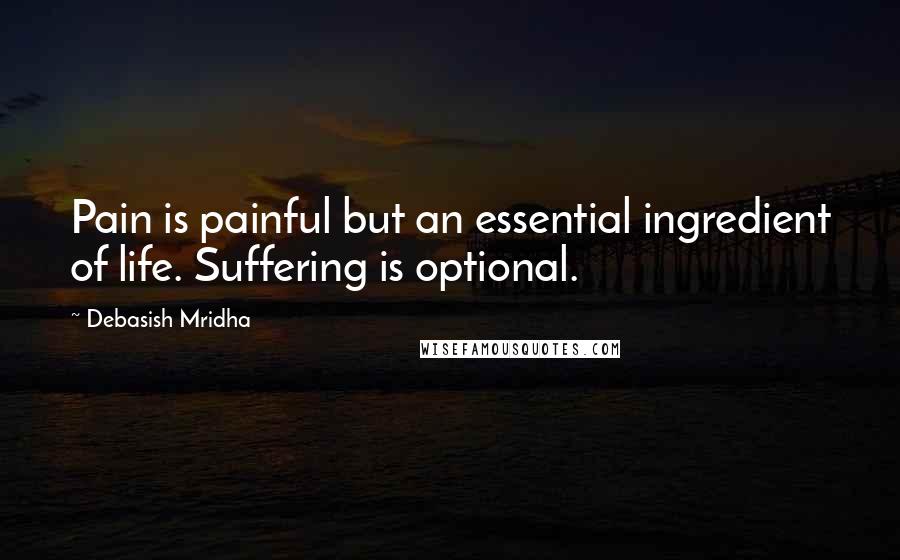 Pain is painful but an essential ingredient of life. Suffering is optional.

~ Debasish Mridha

WISEFAMOUSQUOTES.COM